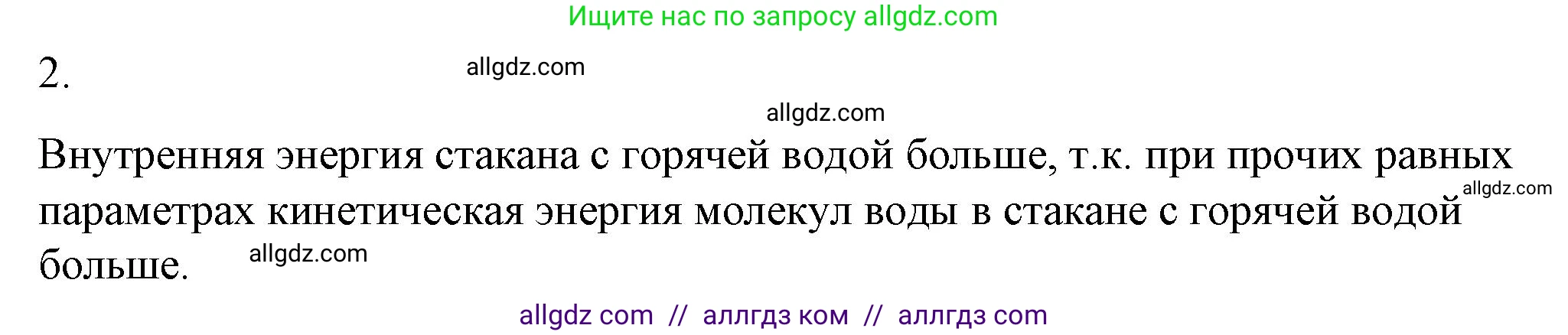 Ищите нас по запросу allgdz.com

2.

allgdz.com

allgdz.com

Внутренняя энергия стакана с горячей водой больше, т.к. при прочих равных параметрах кинетическая энергия молекул воды в стакане с горячей водой больше.

allgdz.com

allgdz.com

allgdz com // аллгдз ком // аллгдз com